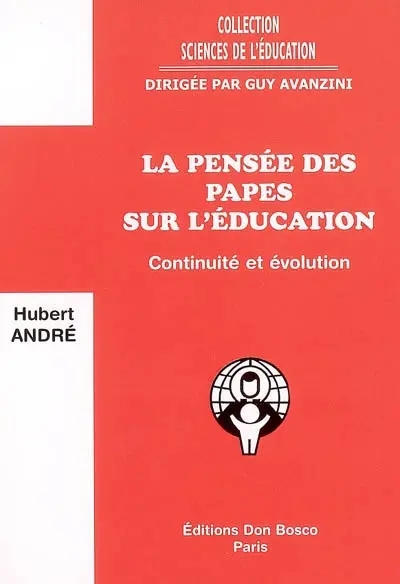 COLLECTION
SCIENCES DE L'ÉDUCATION

DIRIGÉE PAR GUY AVANZINI

LA PENSÉE DES PAPES SUR L'ÉDUCATION

Continuité et évolution

Hubert ANDRÉ

Éditions Don Bosco
Paris